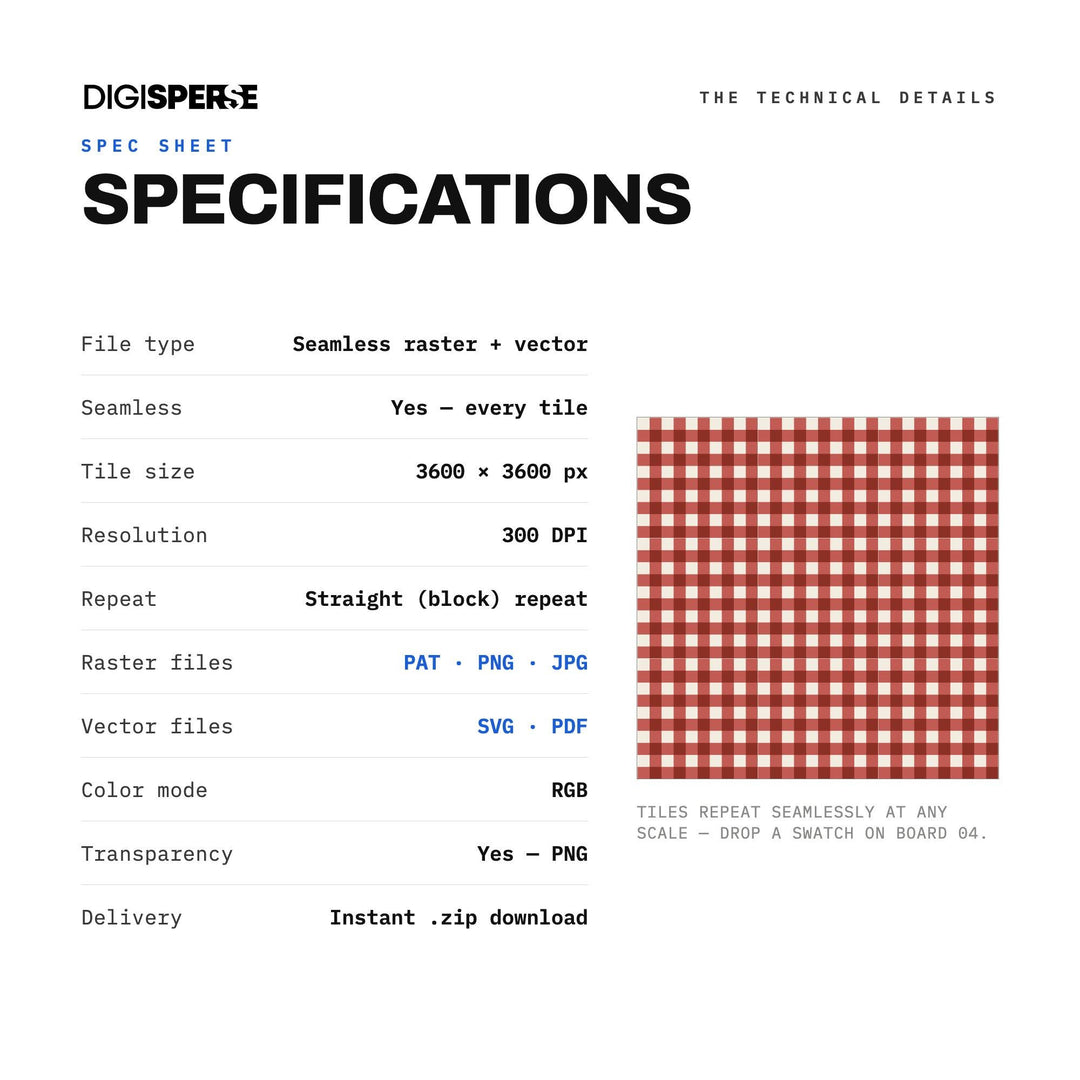 DIGISPERSE

THE TECHNICAL DETAILS

SPEC SHEET

SPECIFICATIONS

File type
Seamless raster + vector

Seamless
Yes — every tile

Tile size
3600 × 3600 px

Resolution
300 DPI

Repeat
Straight (block) repeat

Raster files
PAT · PNG · JPG

Vector files
SVG · PDF

Color mode
RGB

Transparency
Yes — PNG

Delivery
Instant .zip download

TILES REPEAT SEAMLESSLY AT ANY SCALE — DROP A SWATCH ON BOARD 04.